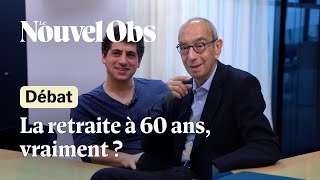 Le Nouvel Obs

Débat

La retraite à 60 ans, vraiment ?